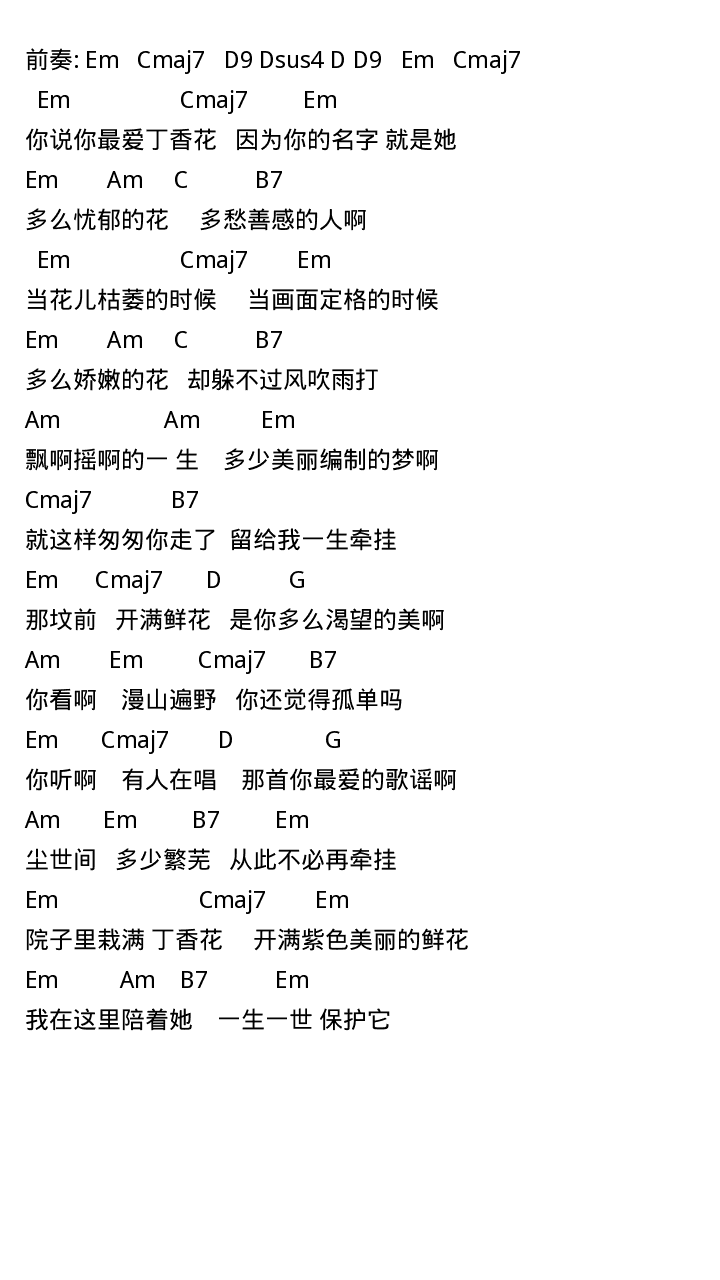 前奏: Em Cmaj7 D9 Dsus4 D D9 Em Cmaj7

Em Cmaj7 Em
你说你最爱丁香花 因为你的名字 就是她

Em Am C B7
多么忧郁的花 多愁善感的人啊

Em Cmaj7 Em
当花儿枯萎的时候 当画面定格的时候

Em Am C B7
多么娇嫩的花 却躲不过风吹雨打

Am Am Em
飘啊摇啊的一 生 多少美丽编制的梦啊

Cmaj7 B7
就这样匆匆你走了 留给我一生牵挂

Em Cmaj7 D G
那坟前 开满鲜花 是你多么渴望的美啊

Am Em Cmaj7 B7
你看啊 漫山遍野 你还觉得孤单吗

Em Cmaj7 D G
你听啊 有人在唱 那首你最爱的歌谣啊

Am Em B7 Em
尘世间 多少繁芜 从此不必再牵挂

Em Cmaj7 Em
院子里栽满 丁香花 开满紫色美丽的鲜花

Em Am B7 Em
我在这里陪着她 一生一世 保护它